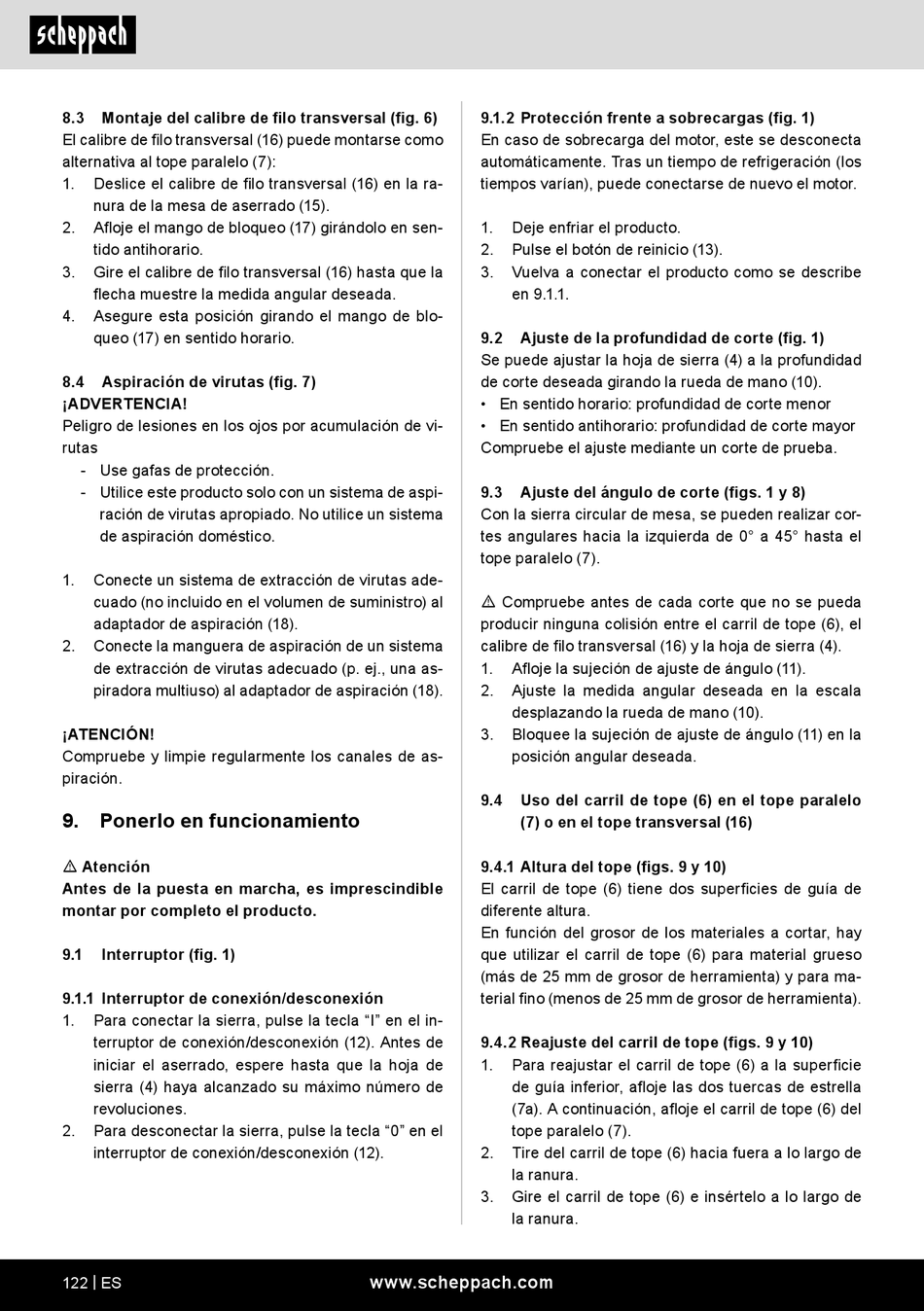 scheppach

8.3 Montaje del calibre de filo transversal (fig. 6)
El calibre de filo transversal (16) puede montarse como alternativa al tope paralelo (7):
1. Deslice el calibre de filo transversal (16) en la ranura de la mesa de aserrado (15).
2. Afloje el mango de bloqueo (17) girándolo en sentido antihorario.
3. Gire el calibre de filo transversal (16) hasta que la flecha muestre la medida angular deseada.
4. Asegure esta posición girando el mango de bloqueo (17) en sentido horario.

8.4 Aspiración de virutas (fig. 7)
¡ADVERTENCIA!
Peligro de lesiones en los ojos por acumulación de virutas
- Use gafas de protección.
- Utilice este producto solo con un sistema de aspiración de virutas apropiado. No utilice un sistema de aspiración doméstico.

1. Conecte un sistema de extracción de virutas adecuado (no incluido en el volumen de suministro) al adaptador de aspiración (18).
2. Conecte la manguera de aspiración de un sistema de extracción de virutas adecuado (p. ej., una aspiradora multiuso) al adaptador de aspiración (18).

¡ATENCIÓN!
Compruebe y limpie regularmente los canales de aspiración.

9. Ponerlo en funcionamiento

⚠ Atención
Antes de la puesta en marcha, es imprescindible montar por completo el producto.

9.1 Interruptor (fig. 1)

9.1.1 Interruptor de conexión/desconexión
1. Para conectar la sierra, pulse la tecla “I” en el interruptor de conexión/desconexión (12). Antes de iniciar el aserrado, espere hasta que la hoja de sierra (4) haya alcanzado su máximo número de revoluciones.
2. Para desconectar la sierra, pulse la tecla “0” en el interruptor de conexión/desconexión (12).

9.1.2 Protección frente a sobrecargas (fig. 1)
En caso de sobrecarga del motor, este se desconecta automáticamente. Tras un tiempo de refrigeración (los tiempos varían), puede conectarse de nuevo el motor.

1. Deje enfriar el producto.
2. Pulse el botón de reinicio (13).
3. Vuelva a conectar el producto como se describe en 9.1.1.

9.2 Ajuste de la profundidad de corte (fig. 1)
Se puede ajustar la hoja de sierra (4) a la profundidad de corte deseada girando la rueda de mano (10).
• En sentido horario: profundidad de corte menor
• En sentido antihorario: profundidad de corte mayor
Compruebe el ajuste mediante un corte de prueba.

9.3 Ajuste del ángulo de corte (figs. 1 y 8)
Con la sierra circular de mesa, se pueden realizar cortes angulares hacia la izquierda de 0° a 45° hasta el tope paralelo (7).

⚠ Compruebe antes de cada corte que no se pueda producir ninguna colisión entre el carril de tope (6), el calibre de filo transversal (16) y la hoja de sierra (4).
1. Afloje la sujeción de ajuste de ángulo (11).
2. Ajuste la medida angular deseada en la escala desplazando la rueda de mano (10).
3. Bloquee la sujeción de ajuste de ángulo (11) en la posición angular deseada.

9.4 Uso del carril de tope (6) en el tope paralelo (7) o en el tope transversal (16)

9.4.1 Altura del tope (figs. 9 y 10)
El carril de tope (6) tiene dos superficies de guía de diferente altura.
En función del grosor de los materiales a cortar, hay que utilizar el carril de tope (6) para material grueso (más de 25 mm de grosor de herramienta) y para material fino (menos de 25 mm de grosor de herramienta).

9.4.2 Reajuste del carril de tope (figs. 9 y 10)
1. Para reajustar el carril de tope (6) a la superficie de guía inferior, afloje las dos tuercas de estrella (7a). A continuación, afloje el carril de tope (6) del tope paralelo (7).
2. Tire del carril de tope (6) hacia fuera a lo largo de la ranura.
3. Gire el carril de tope (6) e insértelo a lo largo de la ranura.

122 | ES
www.scheppach.com